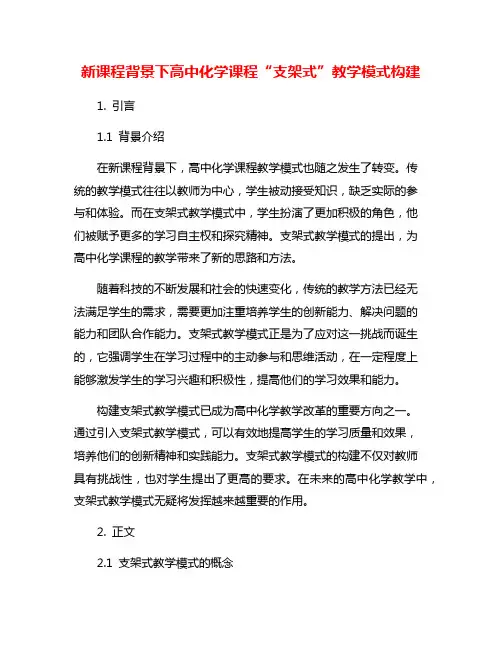 新课程背景下高中化学课程“支架式”教学模式构建

1. 引言

1.1 背景介绍

在新课程背景下，高中化学课程教学模式也随之发生了转变。传统的教学模式往往以教师为中心，学生被动接受知识，缺乏实际的参与和体验。而在支架式教学模式中，学生扮演了更加积极的角色，他们被赋予更多的学习自主权和探究精神。支架式教学模式的提出，为高中化学课程的教学带来了新的思路和方法。

随着科技的不断发展和社会的快速变化，传统的教学方法已经无法满足学生的需求，需要更加注重培养学生的创新能力、解决问题的能力和团队合作能力。支架式教学模式正是为了应对这一挑战而诞生的，它强调学生在学习过程中的主动参与和思维活动，在一定程度上能够激发学生的学习兴趣和积极性，提高他们的学习效果和能力。

构建支架式教学模式已成为高中化学教学改革的重要方向之一。通过引入支架式教学模式，可以有效地提高学生的学习质量和效果，培养他们的创新精神和实践能力。支架式教学模式的构建不仅对教师具有挑战性，也对学生提出了更高的要求。在未来的高中化学教学中，支架式教学模式无疑将发挥越来越重要的作用。

2. 正文

2.1 支架式教学模式的概念